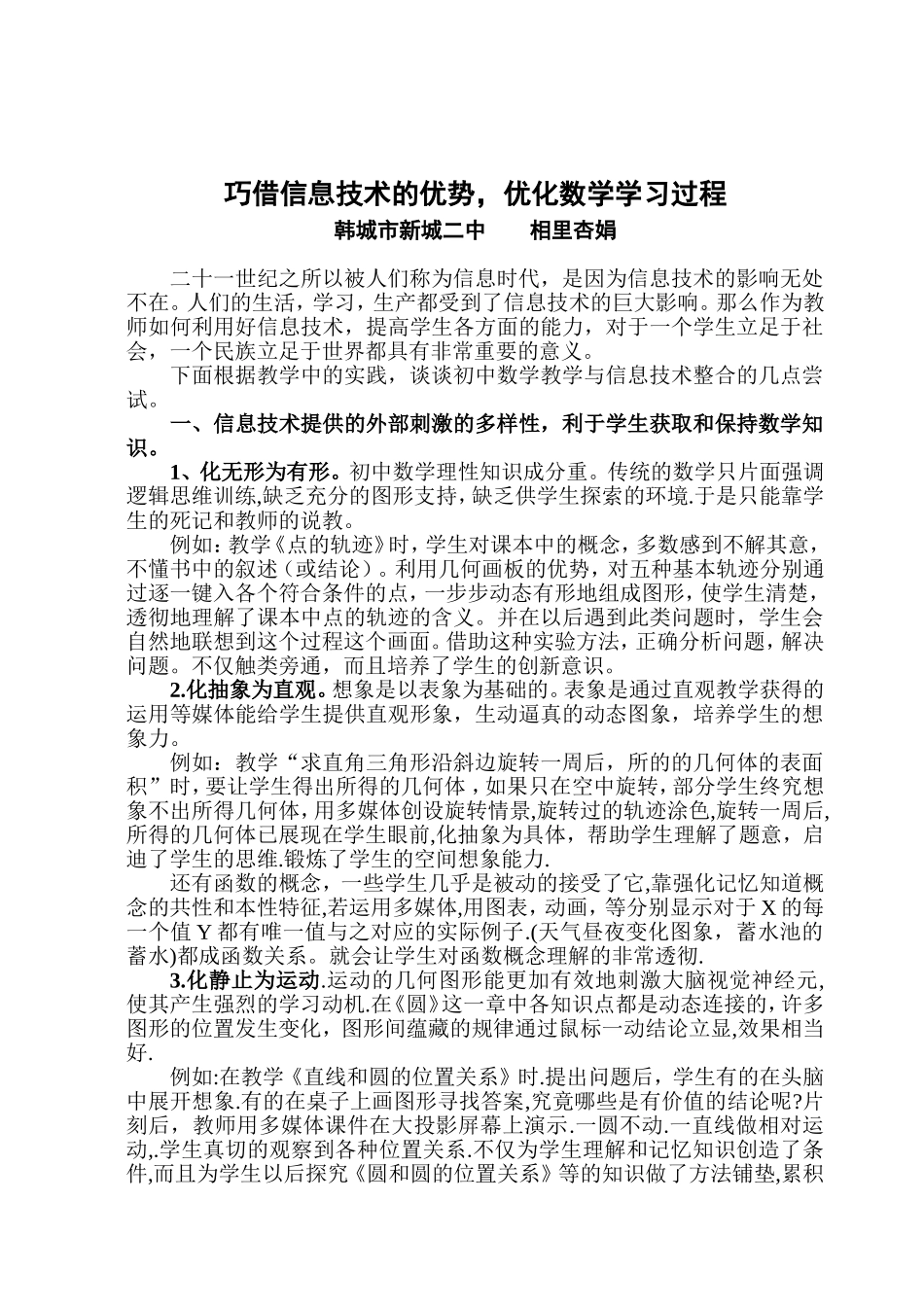 巧借信息技术的优势，优化数学学习过程
韩城市新城二中　　相里杏娟

二十一世纪之所以被人们称为信息时代，是因为信息技术的影响无处不在。人们的生活，学习，生产都受到了信息技术的巨大影响。那么作为教师如何利用好信息技术，提高学生各方面的能力，对于一个学生立足于社会，一个民族立足于世界都具有非常重要的意义。

下面根据教学中的实践，谈谈初中数学教学与信息技术整合的几点尝试。

一、信息技术提供的外部刺激的多样性，利于学生获取和保持数学知识。

1、化无形为有形。初中数学理性知识成分重。传统的数学只片面强调逻辑思维训练,缺乏充分的图形支持，缺乏供学生探索的环境.于是只能靠学生的死记和教师的说教。

例如：教学《点的轨迹》时，学生对课本中的概念，多数感到不解其意，不懂书中的叙述（或结论）。利用几何画板的优势，对五种基本轨迹分别通过逐一键入各个符合条件的点，一步步动态有形地组成图形，使学生清楚，透彻地理解了课本中点的轨迹的含义。并在以后遇到此类问题时，学生会自然地联想到这个过程这个画面。借助这种实验方法，正确分析问题，解决问题。不仅触类旁通，而且培养了学生的创新意识。

2.化抽象为直观。想象是以表象为基础的。表象是通过直观教学获得的运用等媒体能给学生提供直观形象，生动逼真的动态图象，培养学生的想象力。

例如：教学“求直角三角形沿斜边旋转一周后，所的的几何体的表面积”时，要让学生得出所得的几何体，如果只在空中旋转，部分学生终究想象不出所得几何体，用多媒体创设旋转情景,旋转过的轨迹涂色,旋转一周后,所得的几何体已展现在学生眼前,化抽象为具体，帮助学生理解了题意，启迪了学生的思维.锻炼了学生的空间想象能力.

还有函数的概念，一些学生几乎是被动的接受了它,靠强化记忆知道概念的共性和本性特征,若运用多媒体,用图表，动画，等分别显示对于 X 的每一个值 Y 都有唯一值与之对应的实际例子.(天气昼夜变化图象，蓄水池的蓄水)都成函数关系。就会让学生对函数概念理解的非常透彻.

3.化静止为运动.运动的几何图形能更加有效地刺激大脑视觉神经元,使其产生强烈的学习动机.在《圆》这一章中各知识点都是动态连接的，许多图形的位置发生变化，图形间蕴藏的规律通过鼠标一动结论立显,效果相当好.

例如:在教学《直线和圆的位置关系》时.提出问题后，学生有的在头脑中展开想象.有的在桌子上画图形寻找答案,究竟哪些是有价值的结论呢?片刻后，教师用多媒体课件在大投影屏幕上演示.一圆不动.一直线做相对运动,.学生真切的观察到各种位置关系.不仅为学生理解和记忆知识创造了条件,而且为学生以后探究《圆和圆的位置关系》等的知识做了方法铺垫,累积